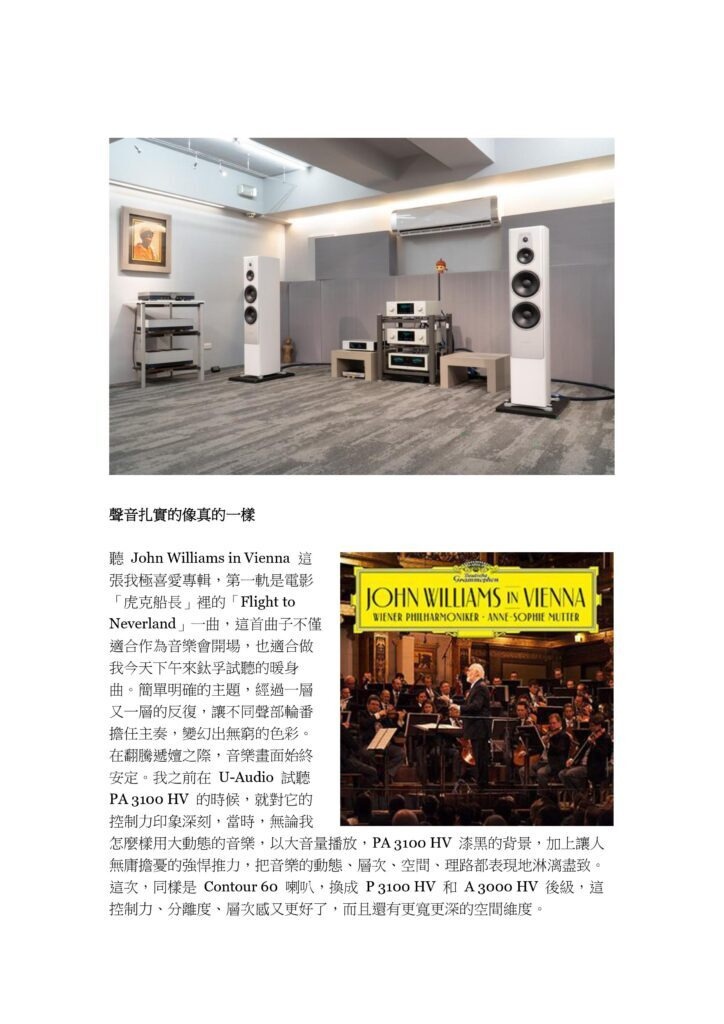 聲音扎實的像真的一樣

聽 John Williams in Vienna 這張我極喜愛專輯，第一軌是電影「虎克船長」裡的「Flight to Neverland」一曲，這首曲子不僅適合作為音樂會開場，也適合做我今天下午來鈦孚試聽的暖身曲。簡單明確的主題，經過一層又一層的反復，讓不同聲部輪番擔任主奏，變幻出無窮的色彩。在翻騰遞嬗之際，音樂畫面始終安定。我之前在 U-Audio 試聽 PA 3100 HV 的時候，就對它的控制力印象深刻，當時，無論我怎麼樣用大動態的音樂，以大音量播放，PA 3100 HV 漆黑的背景，加上讓人無庸擔憂的強悍推力，把音樂的動態、層次、空間、理路都表現地淋漓盡致。這次，同樣是 Contour 60 喇叭，換成 P 3100 HV 和 A 3000 HV 後級，這控制力、分離度、層次感又更好了，而且還有更寬更深的空間維度。

Deutsche Grammophon
JOHN WILLIAMS IN VIENNA
WIENER PHILHARMONIKER · ANNE-SOPHIE MUTTER